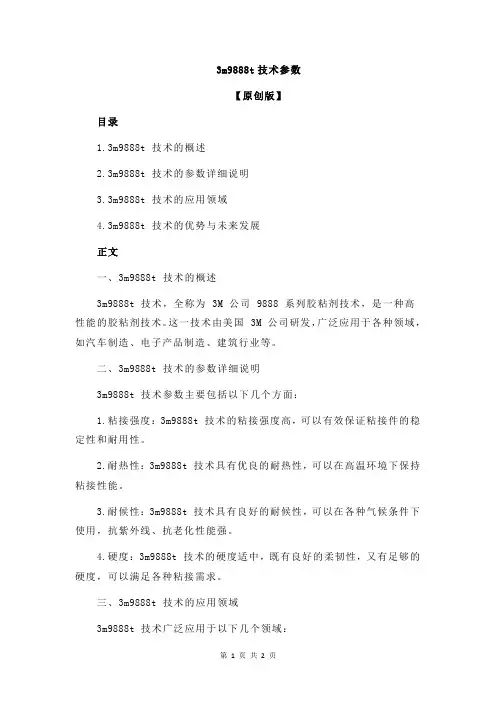 3m9888t 技术参数

【原创版】

目录

1.3m9888t 技术的概述

2.3m9888t 技术的参数详细说明

3.3m9888t 技术的应用领域

4.3m9888t 技术的优势与未来发展

正文

一、3m9888t 技术的概述

3m9888t 技术，全称为 3M 公司 9888 系列胶粘剂技术，是一种高性能的胶粘剂技术。这一技术由美国 3M 公司研发，广泛应用于各种领域，如汽车制造、电子产品制造、建筑行业等。

二、3m9888t 技术的参数详细说明

3m9888t 技术参数主要包括以下几个方面：

1.粘接强度：3m9888t 技术的粘接强度高，可以有效保证粘接件的稳定性和耐用性。

2.耐热性：3m9888t 技术具有优良的耐热性，可以在高温环境下保持粘接性能。

3.耐候性：3m9888t 技术具有良好的耐候性，可以在各种气候条件下使用，抗紫外线、抗老化性能强。

4.硬度：3m9888t 技术的硬度适中，既有良好的柔韧性，又有足够的硬度，可以满足各种粘接需求。

三、3m9888t 技术的应用领域

3m9888t 技术广泛应用于以下几个领域：

第 1 页 共 2 页